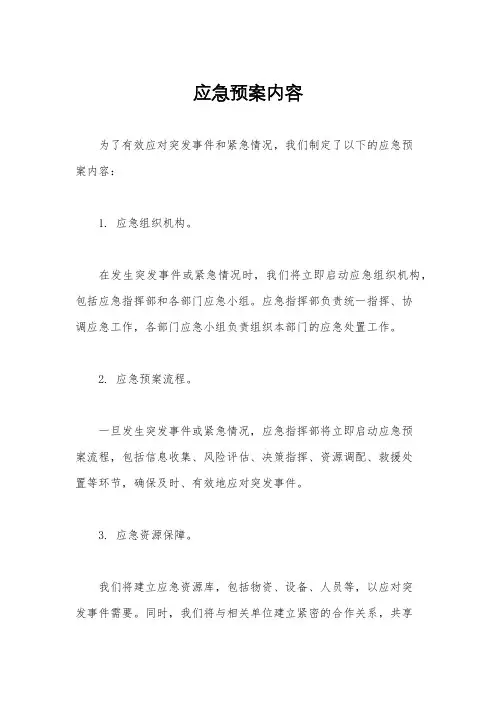 应急预案内容

为了有效应对突发事件和紧急情况，我们制定了以下的应急预案内容：

1. 应急组织机构。

在发生突发事件或紧急情况时，我们将立即启动应急组织机构，包括应急指挥部和各部门应急小组。应急指挥部负责统一指挥、协调应急工作，各部门应急小组负责组织本部门的应急处置工作。

2. 应急预案流程。

一旦发生突发事件或紧急情况，应急指挥部将立即启动应急预案流程，包括信息收集、风险评估、决策指挥、资源调配、救援处置等环节，确保及时、有效地应对突发事件。

3. 应急资源保障。

我们将建立应急资源库，包括物资、设备、人员等，以应对突发事件需要。同时，我们将与相关单位建立紧密的合作关系，共享